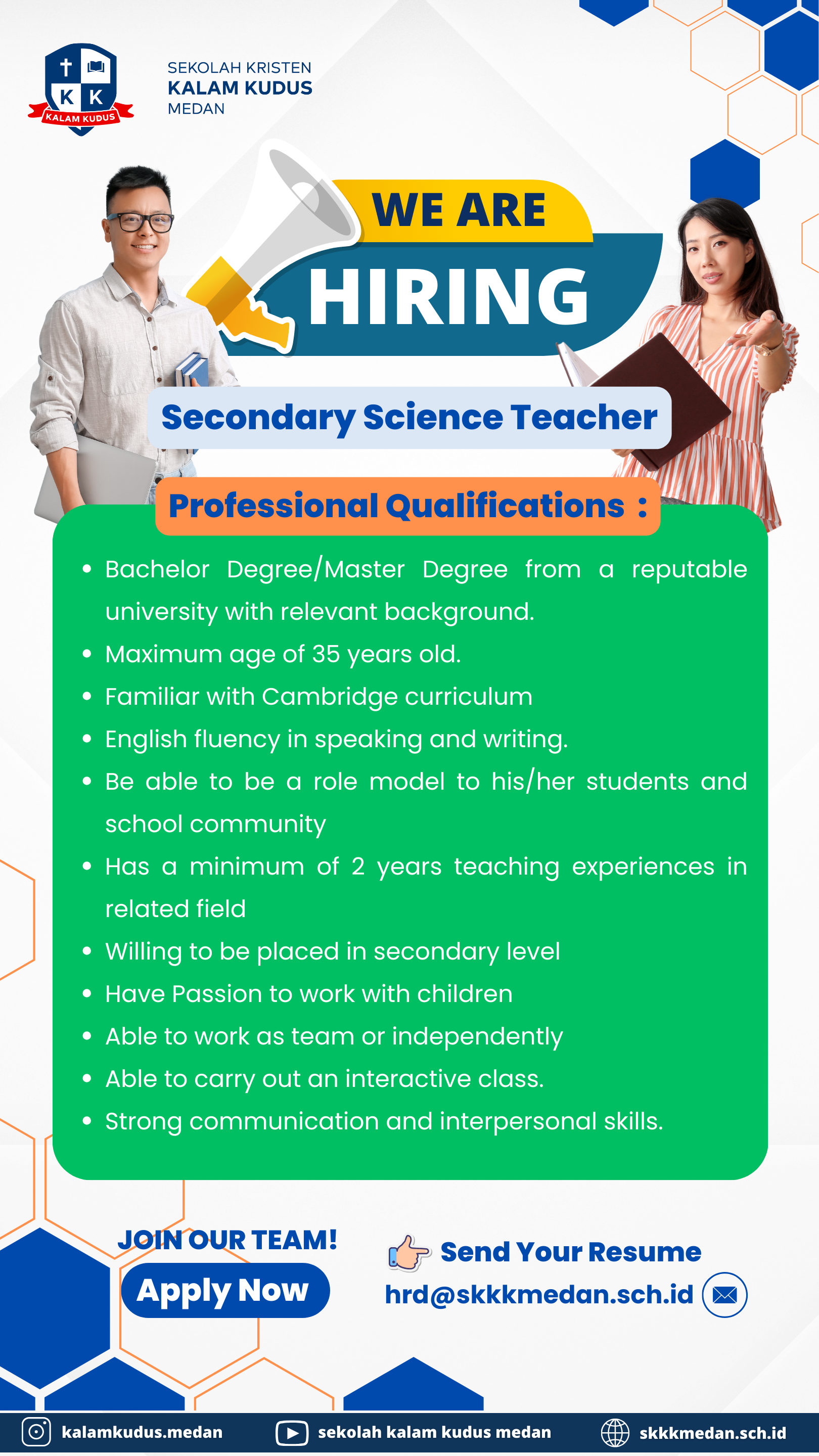 K K
KALAM KUDUS

SEKOLAH KRISTEN
KALAM KUDUS
MEDAN

WE ARE
HIRING

Secondary Science Teacher

Professional Qualifications :

• Bachelor Degree/Master Degree from a reputable university with relevant background.
• Maximum age of 35 years old.
• Familiar with Cambridge curriculum
• English fluency in speaking and writing.
• Be able to be a role model to his/her students and school community
• Has a minimum of 2 years teaching experiences in related field
• Willing to be placed in secondary level
• Have Passion to work with children
• Able to work as team or independently
• Able to carry out an interactive class.
• Strong communication and interpersonal skills.

JOIN OUR TEAM!
Apply Now

Send Your Resume
hrd@skkkmedan.sch.id

kalamkudus.medan
sekolah kalam kudus medan
skkkmedan.sch.id